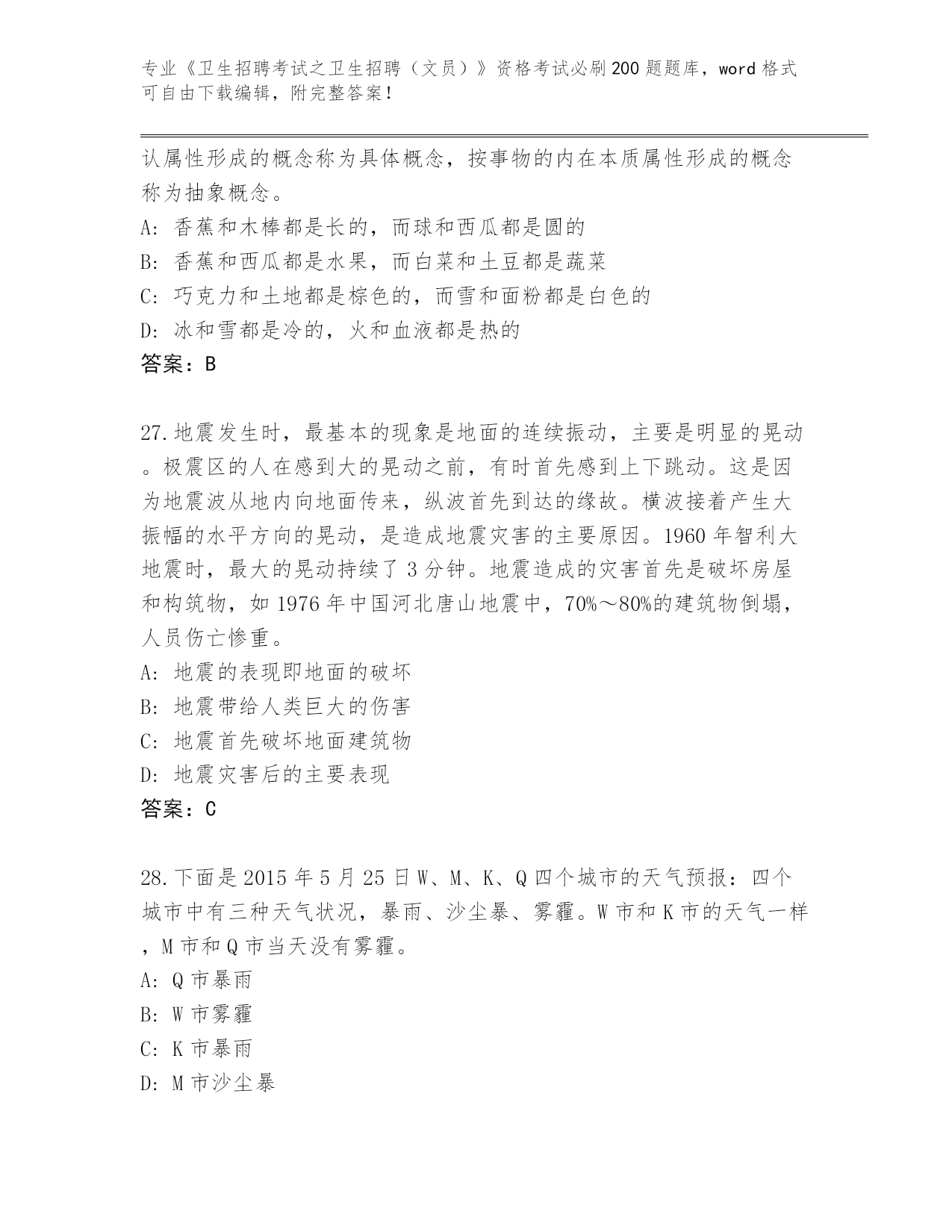 专业《卫生招聘考试之卫生招聘（文员）》资格考试必刷200题题库，word格式可自由下载编辑，附完整答案！

认属性形成的概念称为具体概念，按事物的内在本质属性形成的概念称为抽象概念。
A: 香蕉和木棒都是长的，而球和西瓜都是圆的
B: 香蕉和西瓜都是水果，而白菜和土豆都是蔬菜
C: 巧克力和土地都是棕色的，而雪和面粉都是白色的
D: 冰和雪都是冷的，火和血液都是热的
答案：B

27.地震发生时，最基本的现象是地面的连续振动，主要是明显的晃动。极震区的人在感到大的晃动之前，有时首先感到上下跳动。这是因为地震波从地内向地面传来，纵波首先到达的缘故。横波接着产生大振幅的水平方向的晃动，是造成地震灾害的主要原因。1960年智利大地震时，最大的晃动持续了3分钟。地震造成的灾害首先是破坏房屋和构筑物，如1976年中国河北唐山地震中，70%～80%的建筑物倒塌，人员伤亡惨重。
A: 地震的表现即地面的破坏
B: 地震带给人类巨大的伤害
C: 地震首先破坏地面建筑物
D: 地震灾害后的主要表现
答案：C

28.下面是2015年5月25日W、M、K、Q四个城市的天气预报：四个城市中有三种天气状况，暴雨、沙尘暴、雾霾。W市和K市的天气一样，M市和Q市当天没有雾霾。
A: Q市暴雨
B: W市雾霾
C: K市暴雨
D: M市沙尘暴